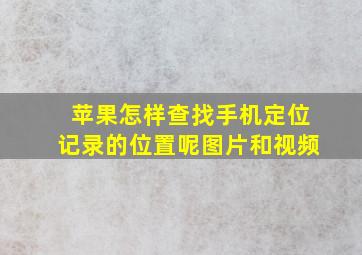 苹果怎样查找手机定位记录的位置呢图片和视频